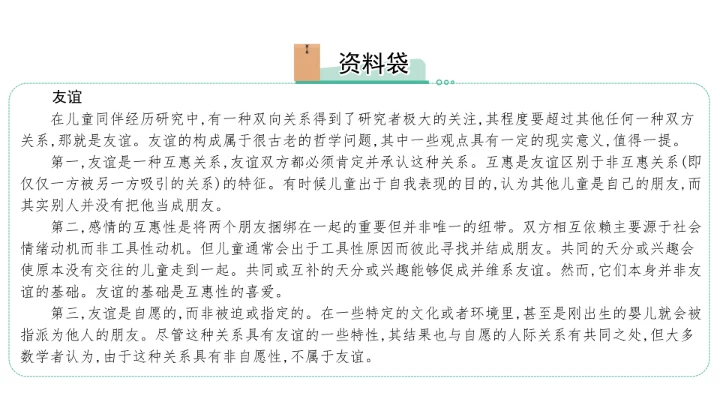 资料袋

友谊

在儿童同伴经历研究中，有一种双向关系得到了研究者极大的关注，其程度要超过其他任何一种双方关系，那就是友谊。友谊的构成属于很古老的哲学问题，其中一些观点具有一定的现实意义，值得一提。

第一，友谊是一种互惠关系，友谊双方都必须肯定并承认这种关系。互惠是友谊区别于非互惠关系(即仅仅一方被另一方吸引的关系)的特征。有时候儿童出于自我表现的目的，认为其他儿童是自己的朋友，而其实别人并没有把他当成朋友。

第二，感情的互惠性是将两个朋友捆绑在一起的重要但并非唯一的纽带。双方相互依赖主要源于社会情绪动机而非工具性动机。但儿童通常会出于工具性原因而彼此寻找并结成朋友。共同的天分或兴趣会使原本没有交往的儿童走到一起。共同或互补的天分或兴趣能够促成并维系友谊。然而，它们本身并非友谊的基础。友谊的基础是互惠性的喜爱。

第三，友谊是自愿的，而非被迫或指定的。在一些特定的文化或者环境里，甚至是刚出生的婴儿就会被指派为他人的朋友。尽管这种关系具有友谊的一些特性，其结果也与自愿的人际关系有共同之处，但大多数学者认为，由于这种关系具有非自愿性，不属于友谊。